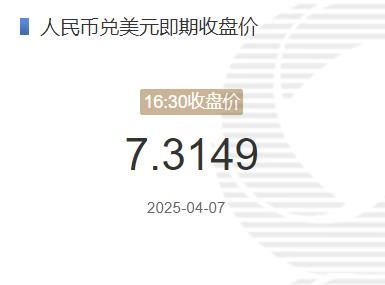 人民币兑美元即期收盘价

16:30收盘价

7.3149

2025-04-07